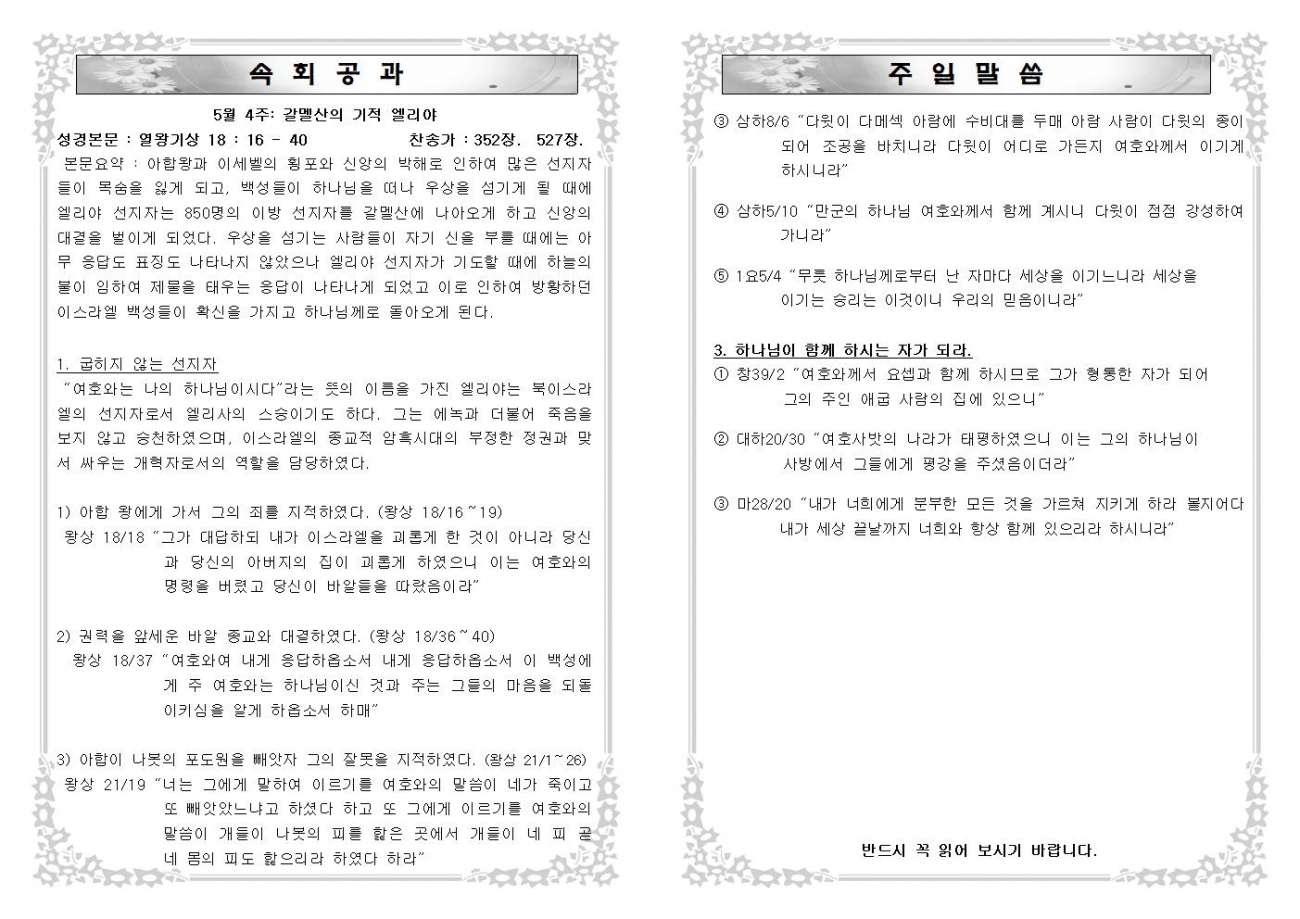 속 회 공 과

5월 4주: 갈멜산의 기적 엘리야

성경본문 : 열왕기상 18 : 16 - 40 찬송가 : 352장. 527장.

본문요약 : 아합왕과 이세벨의 횡포와 신앙의 박해로 인하여 많은 선지자들이 목숨을 잃게 되고, 백성들이 하나님을 떠나 우상을 섬기게 될 때에 엘리야 선지자는 850명의 이방 선지자를 갈멜산에 나아오게 하고 신앙의 대결을 벌이게 되었다. 우상을 섬기는 사람들이 자기 신을 부를 때에는 아무 응답도 표징도 나타나지 않았으나 엘리야 선지자가 기도할 때에 하늘의 불이 임하여 제물을 태우는 응답이 나타나게 되었고 이로 인하여 방황하던 이스라엘 백성들이 확신을 가지고 하나님께로 돌아오게 된다.

1. 굽히지 않는 선지자

"여호와는 나의 하나님이시다"라는 뜻의 이름을 가진 엘리야는 북이스라엘의 선지자로서 엘리사의 스승이기도 하다. 그는 에녹과 더불어 죽음을 보지 않고 승천하였으며, 이스라엘의 종교적 암흑시대의 부정한 정권과 맞서 싸우는 개혁자로서의 역할을 담당하였다.

1) 아합 왕에게 가서 그의 죄를 지적하였다. (왕상 18/16~19)

왕상 18/18 "그가 대답하되 내가 이스라엘을 괴롭게 한 것이 아니라 당신과 당신의 아버지의 집이 괴롭게 하였으니 이는 여호와의 명령을 버렸고 당신이 바알들을 따랐음이라"

2) 권력을 앞세운 바알 종교와 대결하였다. (왕상 18/36~40)

왕상 18/37 "여호와여 내게 응답하옵소서 내게 응답하옵소서 이 백성에게 주 여호와는 하나님이신 것과 주는 그들의 마음을 되돌이키심을 알게 하옵소서 하매"

3) 아합이 나봇의 포도원을 빼앗자 그의 잘못을 지적하였다. (왕상 21/1~26)

왕상 21/19 "너는 그에게 말하여 이르기를 여호와의 말씀이 네가 죽이고 또 빼앗았느냐고 하셨다 하고 또 그에게 이르기를 여호와의 말씀이 개들이 나봇의 피를 핥은 곳에서 개들이 네 피 곧 네 몸의 피도 핥으리라 하였다 하라"

주 일 말 씀

③ 삼하8/6 "다윗이 다메섹 아람에 수비대를 두매 아람 사람이 다윗의 종이 되어 조공을 바치니라 다윗이 어디로 가든지 여호와께서 이기게 하시니라"

④ 삼하5/10 "만군의 하나님 여호와께서 함께 계시니 다윗이 점점 강성하여 가니라"

⑤ 1요5/4 "무릇 하나님께로부터 난 자마다 세상을 이기느니라 세상을 이기는 승리는 이것이니 우리의 믿음이니라"

3. 하나님이 함께 하시는 자가 되라.

① 창39/2 "여호와께서 요셉과 함께 하시므로 그가 형통한 자가 되어 그의 주인 애굽 사람의 집에 있으니"

② 대하20/30 "여호사밧의 나라가 태평하였으니 이는 그의 하나님이 사방에서 그들에게 평강을 주셨음이더라"

③ 마28/20 "내가 너희에게 분부한 모든 것을 가르쳐 지키게 하라 볼지어다 내가 세상 끝날까지 너희와 항상 함께 있으리라 하시니라"

반드시 꼭 읽어 보시기 바랍니다.